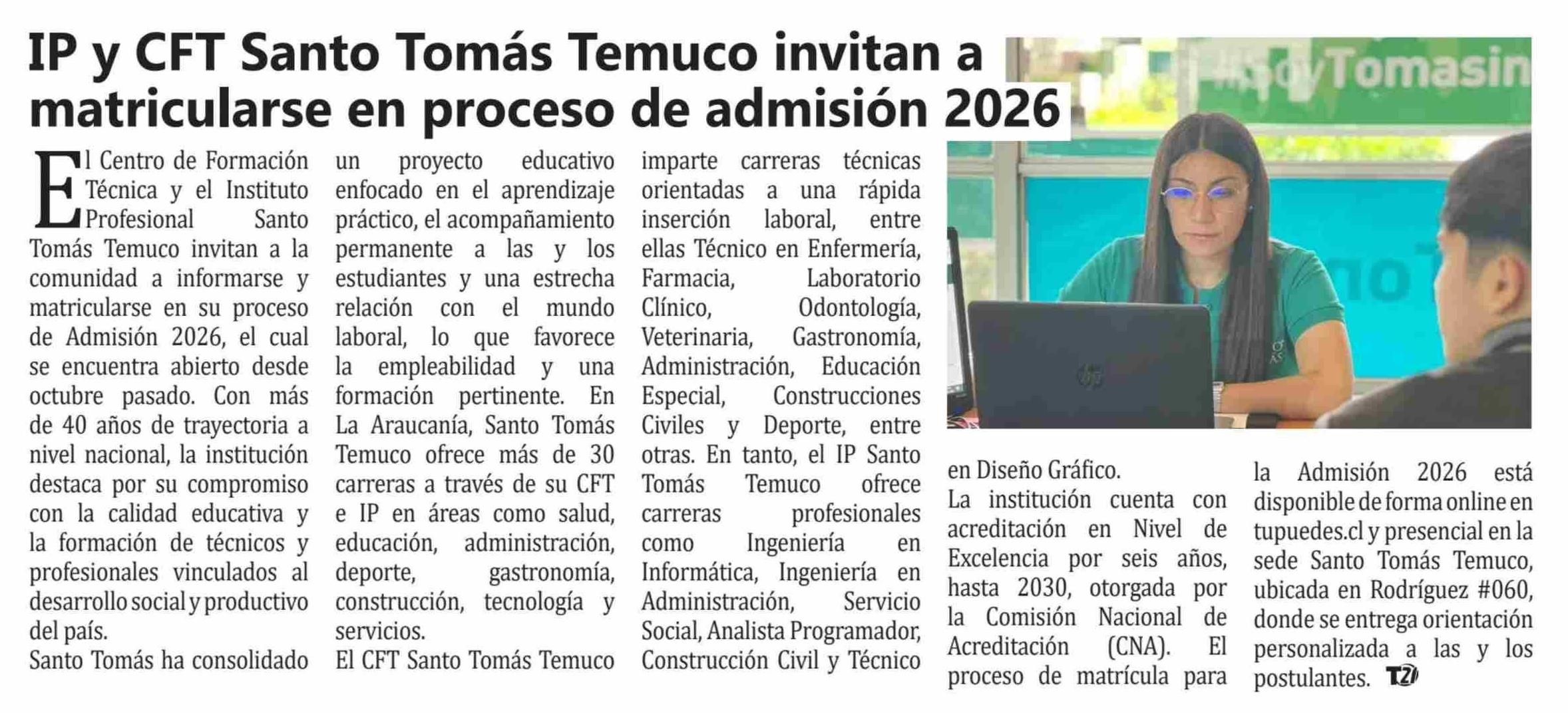 IP y CFT Santo Tomás Temuco invitan a matricularse en proceso de admisión 2026

El Centro de Formación Técnica y el Instituto Profesional Santo Tomás Temuco invitan a la comunidad a informarse y matricularse en su proceso de Admisión 2026, el cual se encuentra abierto desde octubre pasado. Con más de 40 años de trayectoria a nivel nacional, la institución destaca por su compromiso con la calidad educativa y la formación de técnicos y profesionales vinculados al desarrollo social y productivo del país.

Santo Tomás ha consolidado un proyecto educativo enfocado en el aprendizaje práctico, el acompañamiento permanente a las y los estudiantes y una estrecha relación con el mundo laboral, lo que favorece la empleabilidad y una formación pertinente. En La Araucanía, Santo Tomás Temuco ofrece más de 30 carreras a través de su CFT e IP en áreas como salud, educación, administración, deporte, gastronomía, construcción, tecnología y servicios.

El CFT Santo Tomás Temuco imparte carreras técnicas orientadas a una rápida inserción laboral, entre ellas Técnico en Enfermería, Farmacia, Laboratorio Clínico, Odontología, Veterinaria, Gastronomía, Administración, Educación Especial, Construcciones Civiles y Deporte, entre otras. En tanto, el IP Santo Tomás Temuco ofrece carreras profesionales como Ingeniería en Informática, Ingeniería en Administración, Servicio Social, Analista Programador, Construcción Civil y Técnico en Diseño Gráfico.

La institución cuenta con acreditación en Nivel de Excelencia por seis años, hasta 2030, otorgada por la Comisión Nacional de Acreditación (CNA). El proceso de matrícula para la Admisión 2026 está disponible de forma online en tupuedes.cl y presencial en la sede Santo Tomás Temuco, ubicada en Rodríguez #060, donde se entrega orientación personalizada a las y los postulantes. T21

#SoyTomasin